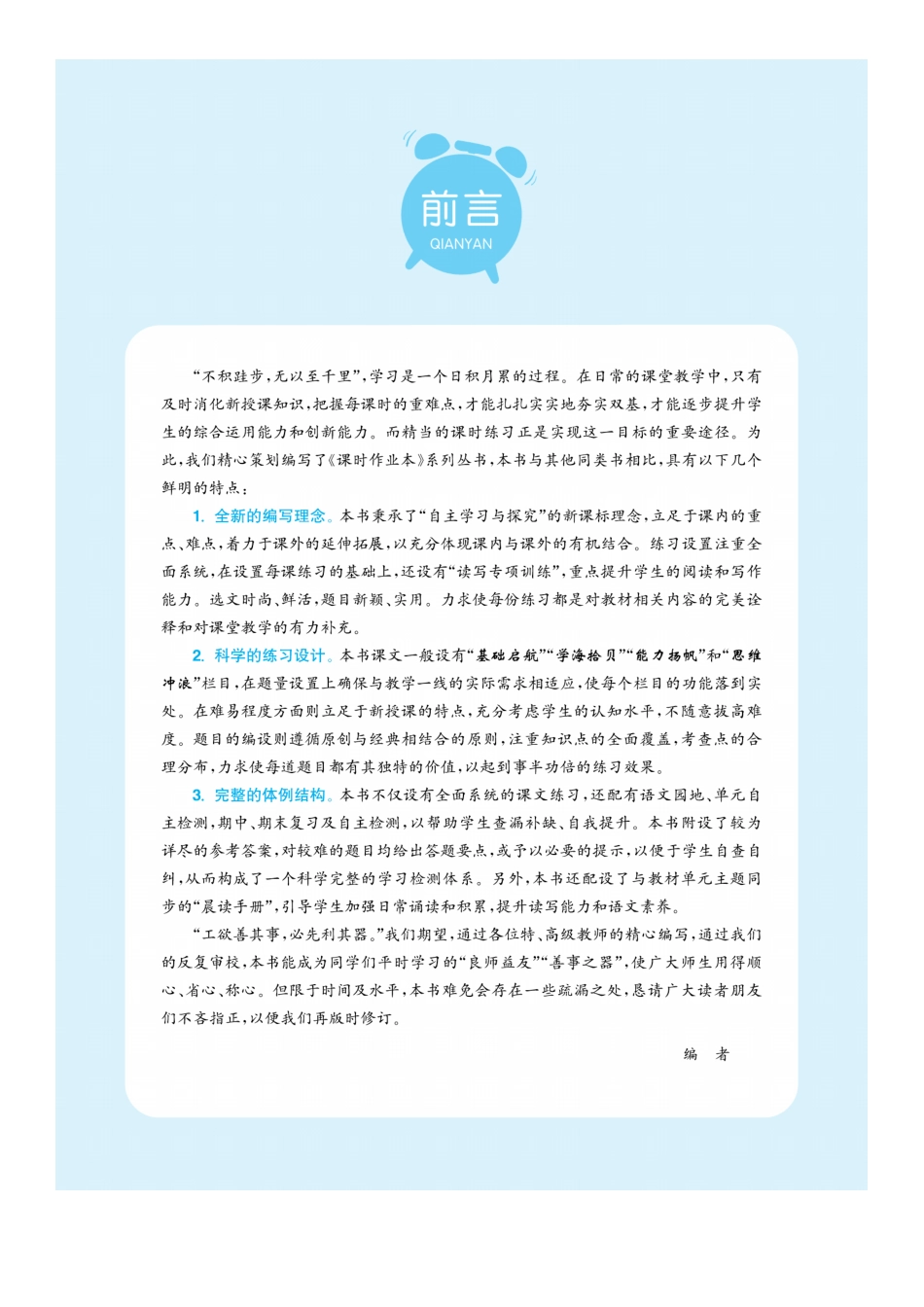 前言
QIANYAN

“不积跬步，无以至千里”，学习是一个日积月累的过程。在日常的课堂教学中，只有及时消化新授课知识，把握每课时的重难点，才能扎扎实实地夯实双基，才能逐步提升学生的综合运用能力和创新能力。而精当的课时练习正是实现这一目标的重要途径。为此，我们精心策划编写了《课时作业本》系列丛书，本书与其他同类书相比，具有以下几个鲜明的特点：

1. 全新的编写理念。本书秉承了“自主学习与探究”的新课标理念，立足于课内的重点、难点，着力于课外的延伸拓展，以充分体现课内与课外的有机结合。练习设置注重全面系统，在设置每课练习的基础上，还设有“读写专项训练”，重点提升学生的阅读和写作能力。选文时尚、鲜活，题目新颖、实用。力求使每份练习都是对教材相关内容的完美诠释和对课堂教学的有力补充。

2. 科学的练习设计。本书课文一般设有“基础启航”“学海拾贝”“能力扬帆”和“思维冲浪”栏目，在题量设置上确保与教学一线的实际需求相适应，使每个栏目的功能落到实处。在难易程度方面则立足于新授课的特点，充分考虑学生的认知水平，不随意拔高难度。题目的编设则遵循原创与经典相结合的原则，注重知识点的全面覆盖，考查点的合理分布，力求使每道题目都有其独特的价值，以起到事半功倍的练习效果。

3. 完整的体例结构。本书不仅设有全面系统的课文练习，还配有语文园地、单元自主检测，期中、期末复习及自主检测，以帮助学生查漏补缺、自我提升。本书附设了较为详尽的参考答案，对较难的题目均给出答题要点，或予以必要的提示，以便于学生自查自纠，从而构成了一个科学完整的学习检测体系。另外，本书还配设了与教材单元主题同步的“晨读手册”，引导学生加强日常诵读和积累，提升读写能力和语文素养。

“工欲善其事，必先利其器。”我们期望，通过各位特、高级教师的精心编写，通过我们的反复审校，本书能成为同学们平时学习的“良师益友”“善事之器”，使广大师生用得顺心、省心、称心。但限于时间及水平，本书难免会存在一些疏漏之处，恳请广大读者朋友们不吝指正，以便我们再版时修订。

编　者